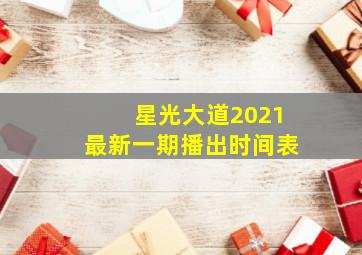 星光大道2021
最新一期播出时间表